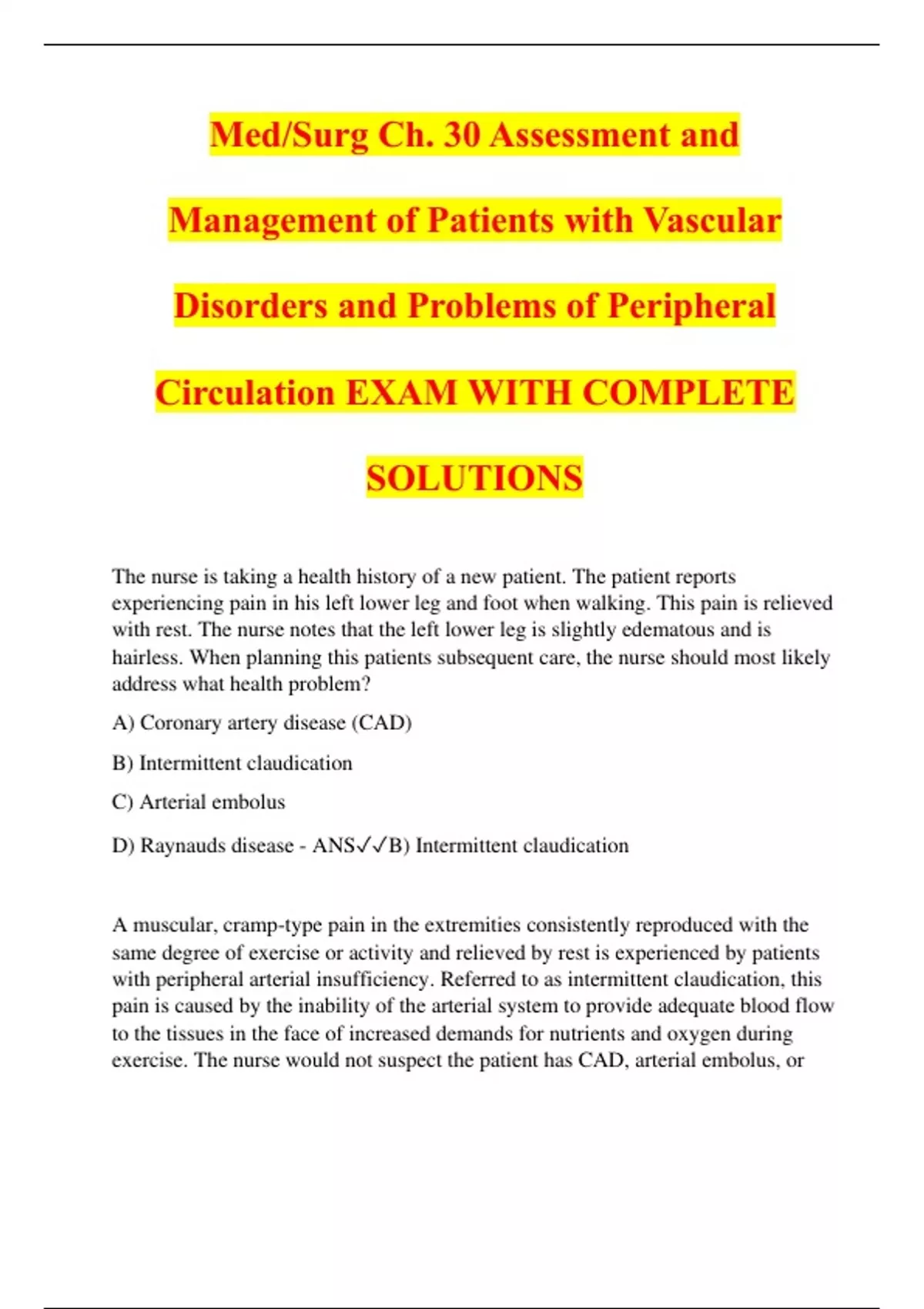 Med/Surg Ch. 30 Assessment and Management of Patients with Vascular Disorders and Problems of Peripheral Circulation EXAM WITH COMPLETE SOLUTIONS

The nurse is taking a health history of a new patient. The patient reports experiencing pain in his left lower leg and foot when walking. This pain is relieved with rest. The nurse notes that the left lower leg is slightly edematous and is hairless. When planning this patients subsequent care, the nurse should most likely address what health problem?

A) Coronary artery disease (CAD)

B) Intermittent claudication

C) Arterial embolus

D) Raynauds disease - ANS✓✓B) Intermittent claudication

A muscular, cramp-type pain in the extremities consistently reproduced with the same degree of exercise or activity and relieved by rest is experienced by patients with peripheral arterial insufficiency. Referred to as intermittent claudication, this pain is caused by the inability of the arterial system to provide adequate blood flow to the tissues in the face of increased demands for nutrients and oxygen during exercise. The nurse would not suspect the patient has CAD, arterial embolus, or